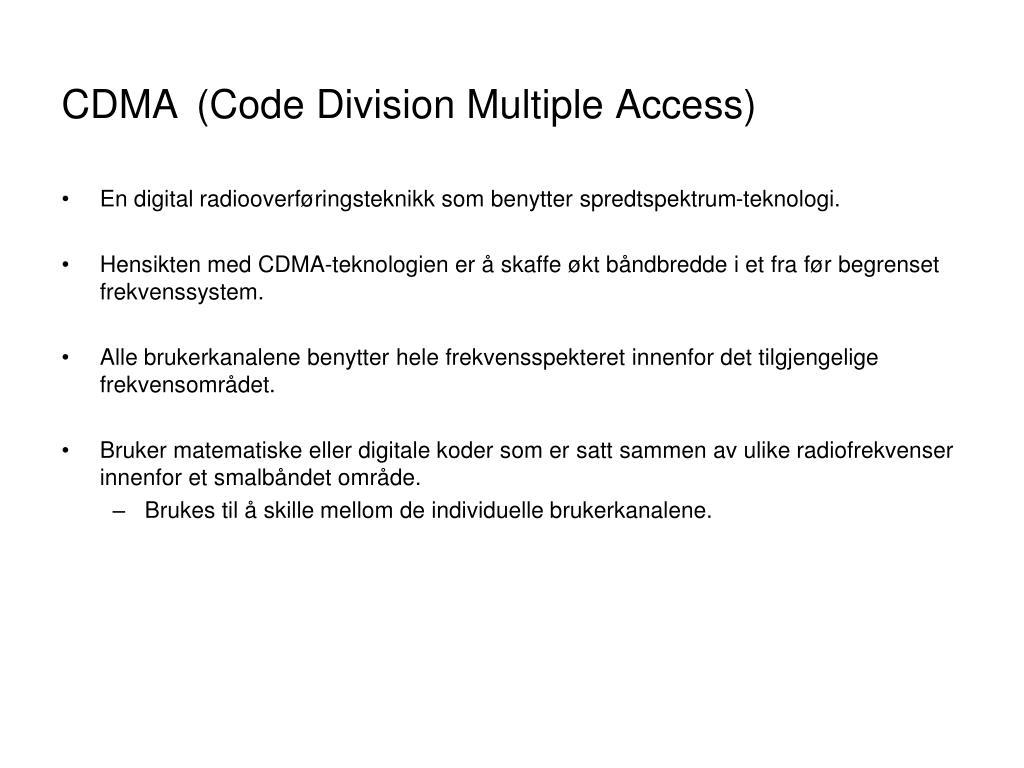 CDMA (Code Division Multiple Access)

• En digital radiooverføringsteknikk som benytter spredtspektrum-teknologi.

• Hensikten med CDMA-teknologien er å skaffe økt båndbredde i et fra før begrenset frekvenssystem.

• Alle brukerkanalene benytter hele frekvensspekteret innenfor det tilgjengelige frekvensområdet.

• Bruker matematiske eller digitale koder som er satt sammen av ulike radiofrekvenser innenfor et smalbåndet område.
– Brukes til å skille mellom de individuelle brukerkanalene.